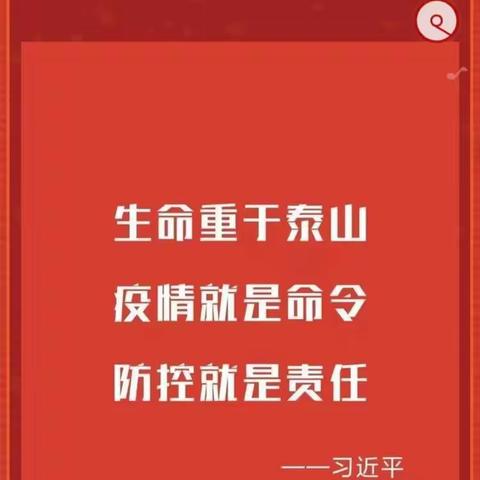 生命重于泰山

疫情就是命令

防控就是责任

——习近平